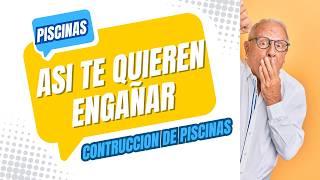 PISCINAS

ASI TE QUIEREN ENGAÑAR

CONTRUCCION DE PISCINAS